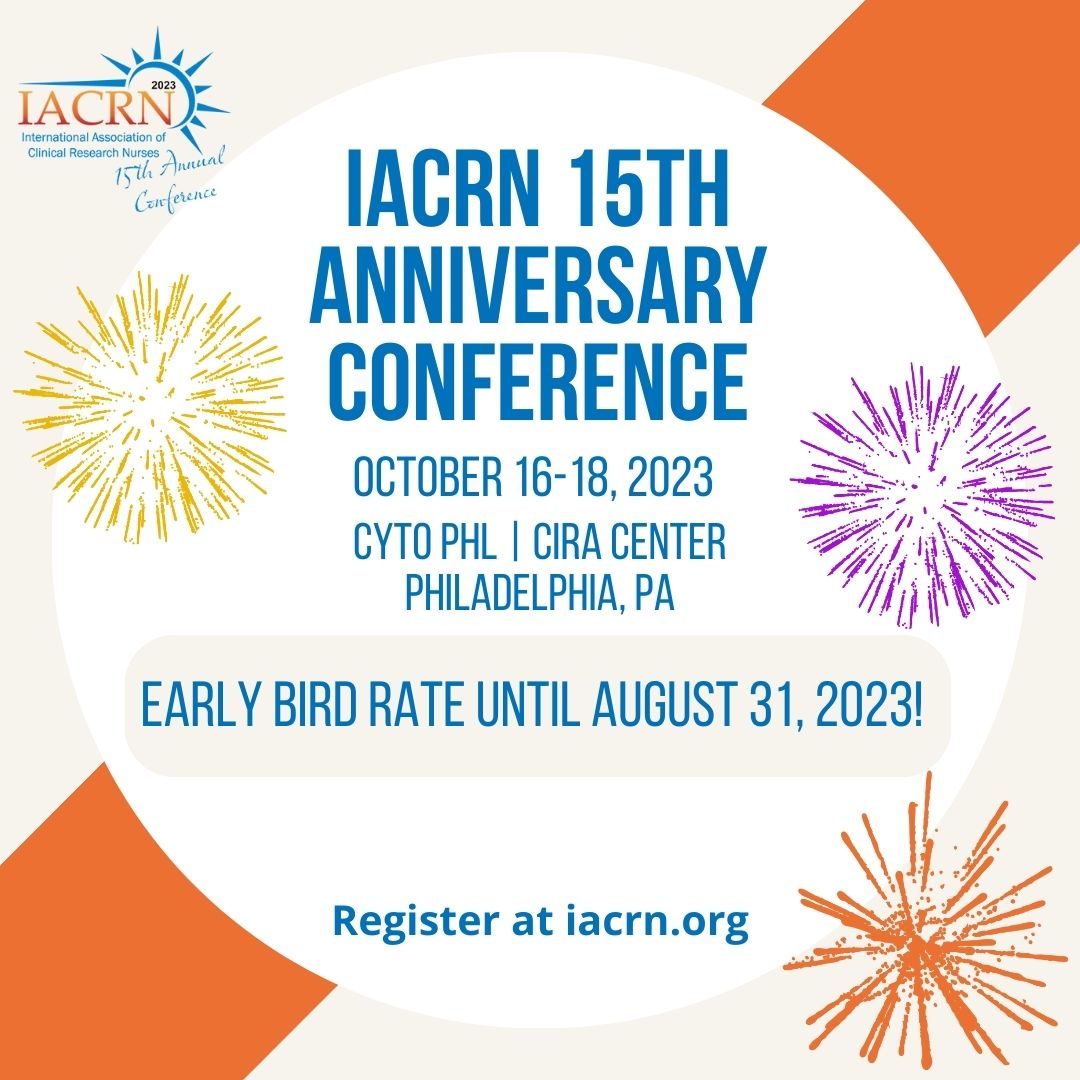 2023
IACRN
International Association of Clinical Research Nurses
15th Annual Conference

IACRN 15TH ANNIVERSARY CONFERENCE

OCTOBER 16-18, 2023
CYTO PHL | CIRA CENTER
PHILADELPHIA, PA

EARLY BIRD RATE UNTIL AUGUST 31, 2023!

Register at iacrn.org